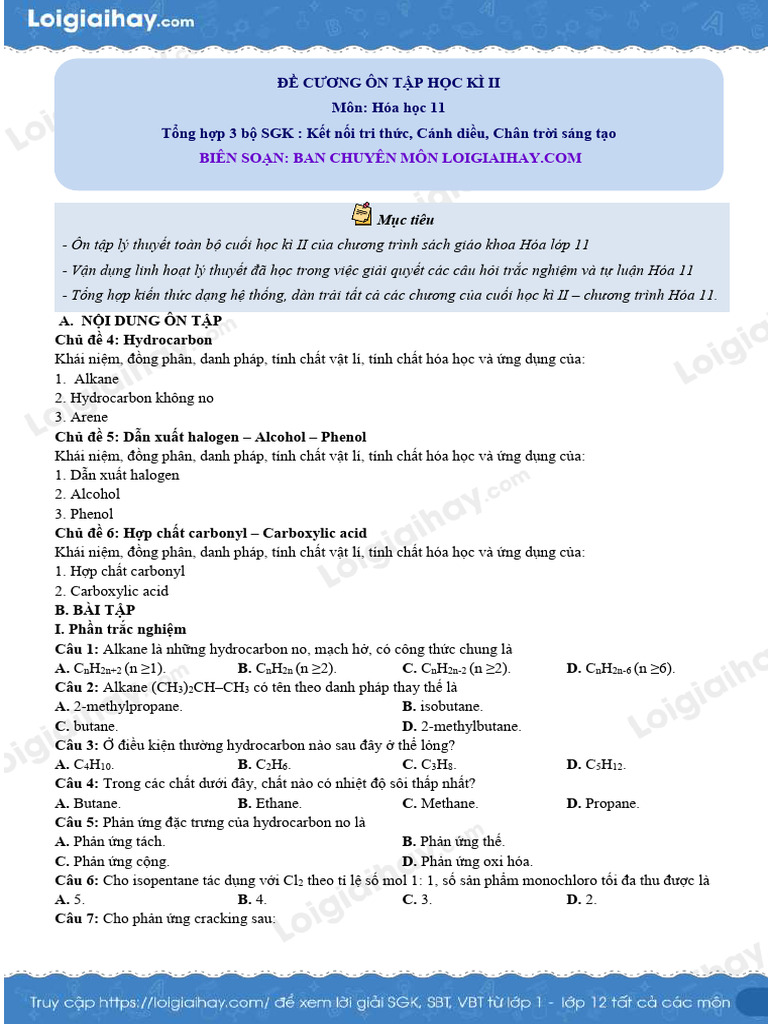 Loigiaihay.com

ĐỀ CƯƠNG ÔN TẬP HỌC KÌ II
Môn: Hóa học 11
Tổng hợp 3 bộ SGK : Kết nối tri thức, Cánh diều, Chân trời sáng tạo
BIÊN SOẠN: BAN CHUYÊN MÔN LOIGIAIHAY.COM

Mục tiêu
- Ôn tập lý thuyết toàn bộ cuối học kì II của chương trình sách giáo khoa Hóa lớp 11
- Vận dụng linh hoạt lý thuyết đã học trong việc giải quyết các câu hỏi trắc nghiệm và tự luận Hóa 11
- Tổng hợp kiến thức dạng hệ thống, dàn trải tất cả các chương của cuối học kì II – chương trình Hóa 11.

A. NỘI DUNG ÔN TẬP
Chủ đề 4: Hydrocarbon
Khái niệm, đồng phân, danh pháp, tính chất vật lí, tính chất hóa học và ứng dụng của:
1. Alkane
2. Hydrocarbon không no
3. Arene
Chủ đề 5: Dẫn xuất halogen – Alcohol – Phenol
Khái niệm, đồng phân, danh pháp, tính chất vật lí, tính chất hóa học và ứng dụng của:
1. Dẫn xuất halogen
2. Alcohol
3. Phenol
Chủ đề 6: Hợp chất carbonyl – Carboxylic acid
Khái niệm, đồng phân, danh pháp, tính chất vật lí, tính chất hóa học và ứng dụng của:
1. Hợp chất carbonyl
2. Carboxylic acid
B. BÀI TẬP
I. Phần trắc nghiệm
Câu 1: Alkane là những hydrocarbon no, mạch hở, có công thức chung là
A. $C_nH_{2n+2}$ (n ≥1). B. $C_nH_{2n}$ (n ≥2). C. $C_nH_{2n-2}$ (n ≥2). D. $C_nH_{2n-6}$ (n ≥6).
Câu 2: Alkane $(CH_3)_2CH–CH_3$ có tên theo danh pháp thay thế là
A. 2-methylpropane. B. isobutane.
C. butane. D. 2-methylbutane.
Câu 3: Ở điều kiện thường hydrocarbon nào sau đây ở thể lỏng?
A. $C_4H_{10}$. B. $C_2H_6$. C. $C_3H_8$. D. $C_5H_{12}$.
Câu 4: Trong các chất dưới đây, chất nào có nhiệt độ sôi thấp nhất?
A. Butane. B. Ethane. C. Methane. D. Propane.
Câu 5: Phản ứng đặc trưng của hydrocarbon no là
A. Phản ứng tách. B. Phản ứng thế.
C. Phản ứng cộng. D. Phản ứng oxi hóa.
Câu 6: Cho isopentane tác dụng với $Cl_2$ theo tỉ lệ số mol 1: 1, số sản phẩm monochloro tối đa thu được là
A. 5. B. 4. C. 3. D. 2.
Câu 7: Cho phản ứng cracking sau:

Truy cập https://loigiaihay.com/ để xem lời giải SGK, SBT, VBT từ lớp 1 - lớp 12 tất cả các môn